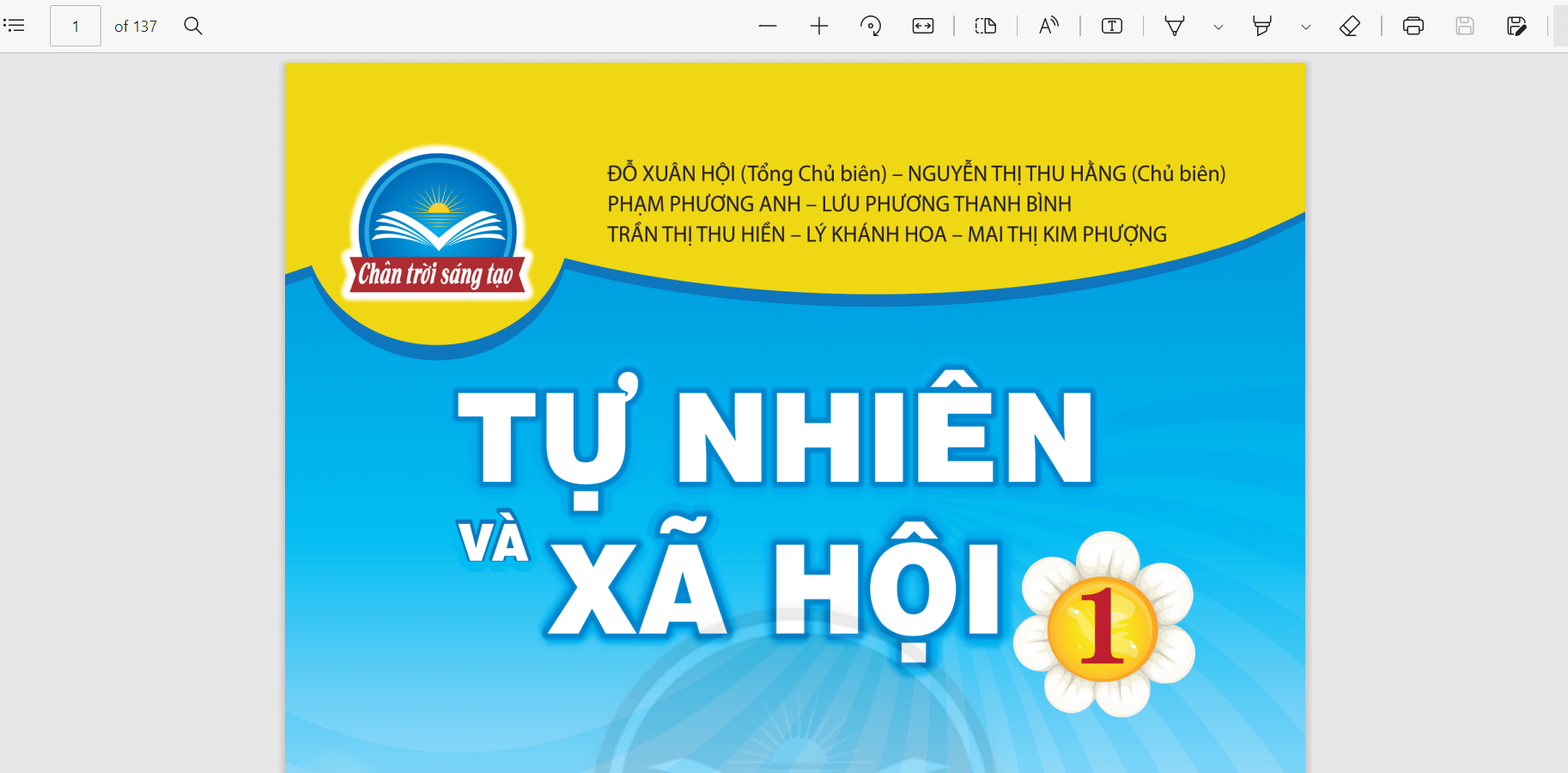 1 of 137

Chân trời sáng tạo

ĐỖ XUÂN HỘI (Tổng Chủ biên) – NGUYỄN THỊ THU HẰNG (Chủ biên)
PHẠM PHƯƠNG ANH – LƯU PHƯƠNG THANH BÌNH
TRẦN THỊ THU HIỀN – LÝ KHÁNH HOA – MAI THỊ KIM PHƯỢNG

TỰ NHIÊN VÀ XÃ HỘI 1